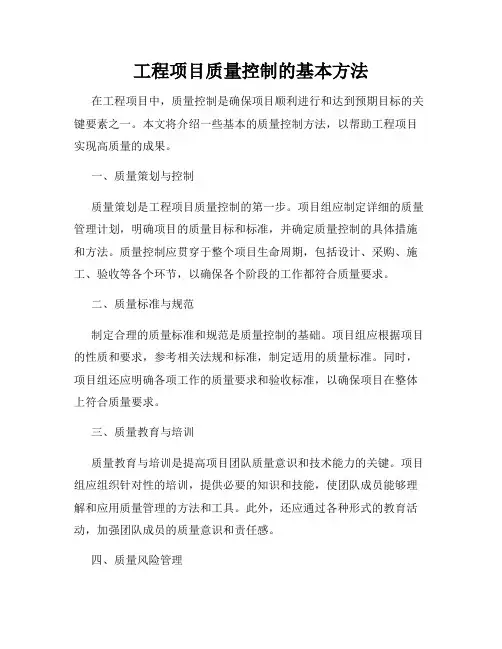 工程项目质量控制的基本方法

在工程项目中，质量控制是确保项目顺利进行和达到预期目标的关键要素之一。本文将介绍一些基本的质量控制方法，以帮助工程项目实现高质量的成果。

一、质量策划与控制

质量策划是工程项目质量控制的第一步。项目组应制定详细的质量管理计划，明确项目的质量目标和标准，并确定质量控制的具体措施和方法。质量控制应贯穿于整个项目生命周期，包括设计、采购、施工、验收等各个环节，以确保各个阶段的工作都符合质量要求。

二、质量标准与规范

制定合理的质量标准和规范是质量控制的基础。项目组应根据项目的性质和要求，参考相关法规和标准，制定适用的质量标准。同时，项目组还应明确各项工作的质量要求和验收标准，以确保项目在整体上符合质量要求。

三、质量教育与培训

质量教育与培训是提高项目团队质量意识和技术能力的关键。项目组应组织针对性的培训，提供必要的知识和技能，使团队成员能够理解和应用质量管理的方法和工具。此外，还应通过各种形式的教育活动，加强团队成员的质量意识和责任感。

四、质量风险管理